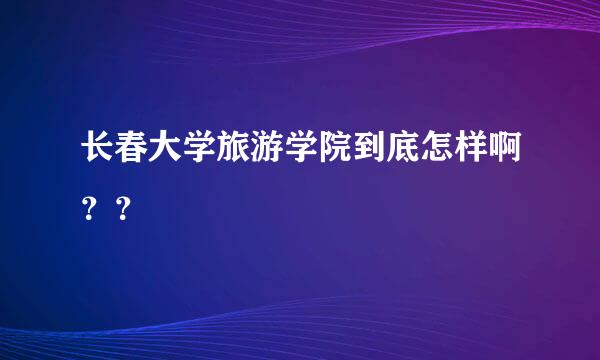 长春大学旅游学院到底怎样啊？？